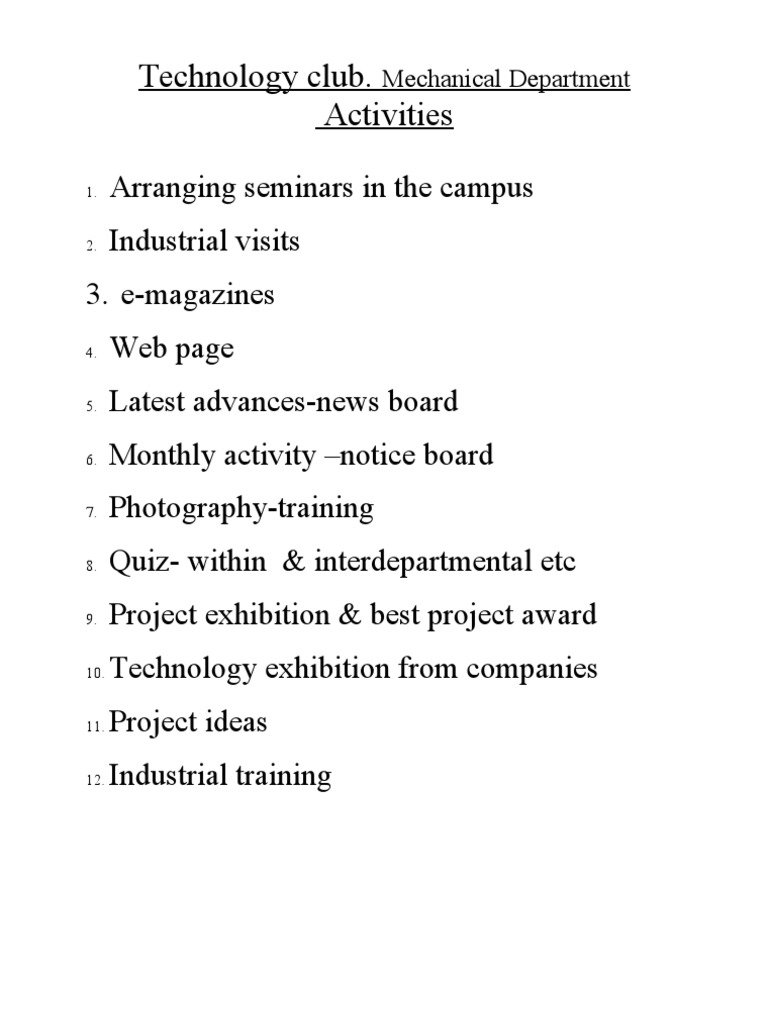 Technology club. Mechanical Department
Activities

1. Arranging seminars in the campus
2. Industrial visits
3. e-magazines
4. Web page
5. Latest advances-news board
6. Monthly activity –notice board
7. Photography-training
8. Quiz- within & interdepartmental etc
9. Project exhibition & best project award
10. Technology exhibition from companies
11. Project ideas
12. Industrial training